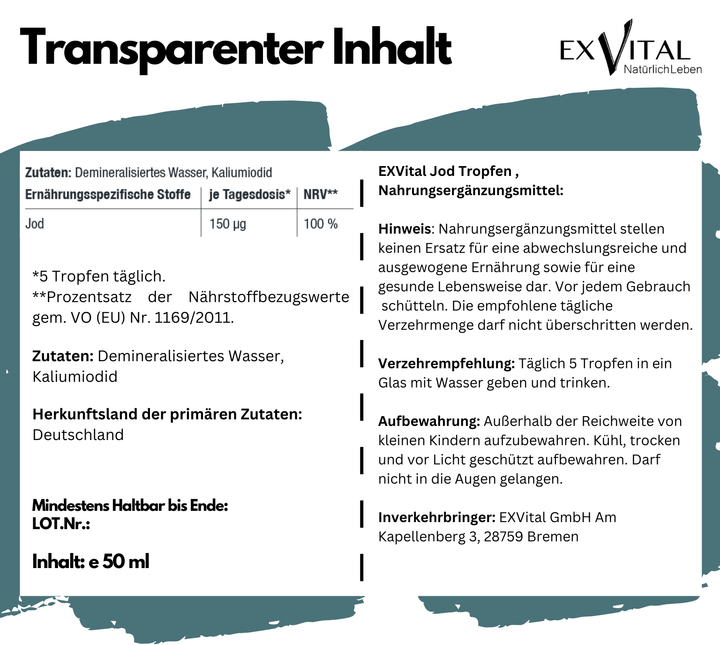 Transparenter Inhalt

EXVITAL
NatürlichLeben

Zutaten: Demineralisiertes Wasser, Kaliumiodid

| Ernährungsspezifische Stoffe | je Tagesdosis* | NRV** |
|---|---|---|
| Jod | 150 µg | 100 % |

*5 Tropfen täglich.
**Prozentsatz der Nährstoffbezugswerte gem. VO (EU) Nr. 1169/2011.

Zutaten: Demineralisiertes Wasser, Kaliumiodid

Herkunftsland der primären Zutaten: Deutschland

Mindestens Haltbar bis Ende:
LOT.Nr.:

Inhalt: e 50 ml

EXVital Jod Tropfen , Nahrungsergänzungsmittel:

Hinweis: Nahrungsergänzungsmittel stellen keinen Ersatz für eine abwechslungsreiche und ausgewogene Ernährung sowie für eine gesunde Lebensweise dar. Vor jedem Gebrauch schütteln. Die empfohlene tägliche Verzehrmenge darf nicht überschritten werden.

Verzehrempfehlung: Täglich 5 Tropfen in ein Glas mit Wasser geben und trinken.

Aufbewahrung: Außerhalb der Reichweite von kleinen Kindern aufzubewahren. Kühl, trocken und vor Licht geschützt aufbewahren. Darf nicht in die Augen gelangen.

Inverkehrbringer: EXVital GmbH Am Kapellenberg 3, 28759 Bremen